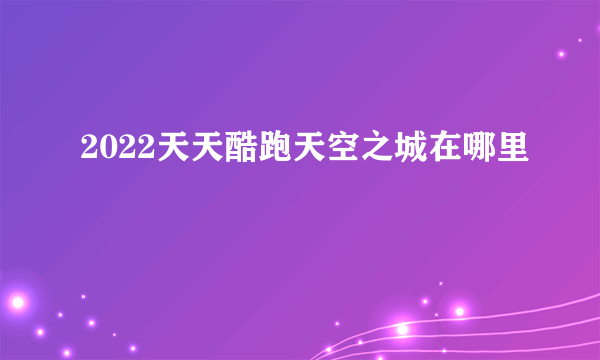 2022天天酷跑天空之城在哪里